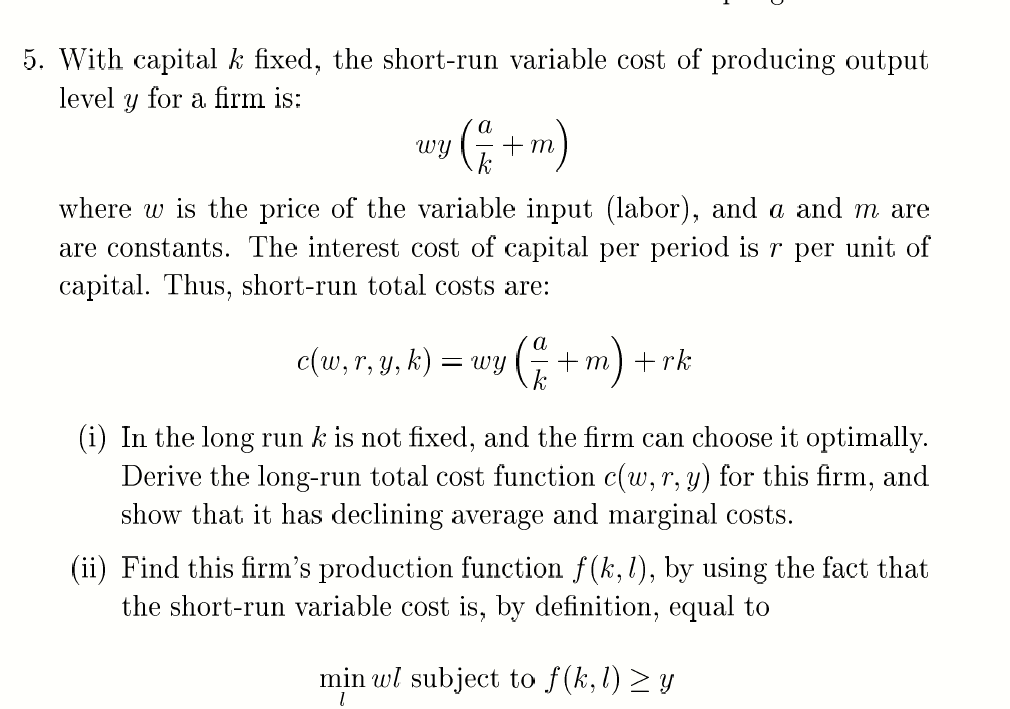 5. With capital $k$ fixed, the short-run variable cost of producing output level $y$ for a firm is:

$$wy\left(\frac{a}{k}+m\right)$$

where $w$ is the price of the variable input (labor), and $a$ and $m$ are are constants. The interest cost of capital per period is $r$ per unit of capital. Thus, short-run total costs are:

$$c(w,r,y,k)=wy\left(\frac{a}{k}+m\right)+rk$$

(i) In the long run $k$ is not fixed, and the firm can choose it optimally. Derive the long-run total cost function $c(w,r,y)$ for this firm, and show that it has declining average and marginal costs.

(ii) Find this firm's production function $f(k,l)$, by using the fact that the short-run variable cost is, by definition, equal to

$$\min_{l} wl \text{ subject to } f(k,l)\geq y$$